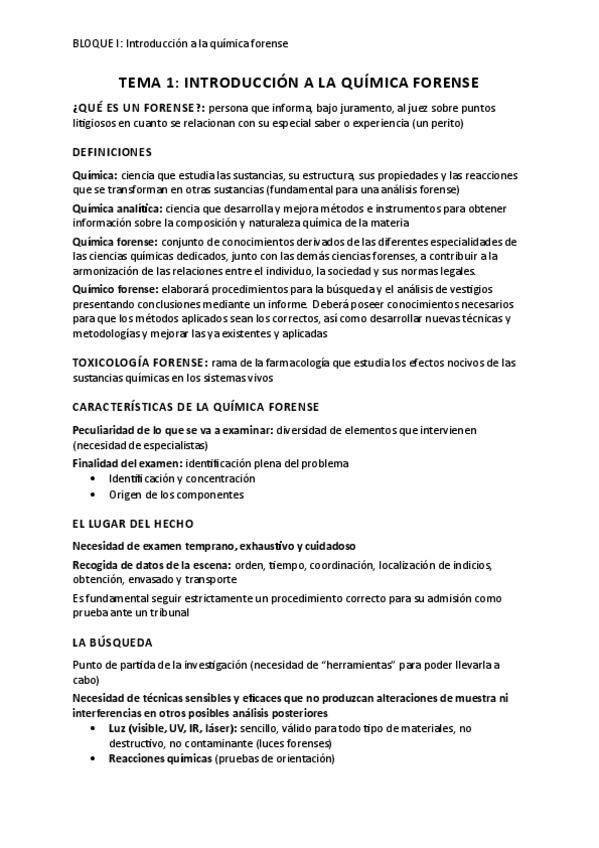 BLOQUE I: Introducción a la química forense

TEMA 1: INTRODUCCIÓN A LA QUÍMICA FORENSE

¿QUÉ ES UN FORENSE?: persona que informa, bajo juramento, al juez sobre puntos litigiosos en cuanto se relacionan con su especial saber o experiencia (un perito)

DEFINICIONES

Química: ciencia que estudia las sustancias, su estructura, sus propiedades y las reacciones que se transforman en otras sustancias (fundamental para una análisis forense)

Química analítica: ciencia que desarrolla y mejora métodos e instrumentos para obtener información sobre la composición y naturaleza química de la materia

Química forense: conjunto de conocimientos derivados de las diferentes especialidades de las ciencias químicas dedicados, junto con las demás ciencias forenses, a contribuir a la armonización de las relaciones entre el individuo, la sociedad y sus normas legales.

Químico forense: elaborará procedimientos para la búsqueda y el análisis de vestigios presentando conclusiones mediante un informe. Deberá poseer conocimientos necesarios para que los métodos aplicados sean los correctos, así como desarrollar nuevas técnicas y metodologías y mejorar las ya existentes y aplicadas

TOXICOLOGÍA FORENSE: rama de la farmacología que estudia los efectos nocivos de las sustancias químicas en los sistemas vivos

CARACTERÍSTICAS DE LA QUÍMICA FORENSE

Peculiaridad de lo que se va a examinar: diversidad de elementos que intervienen (necesidad de especialistas)

Finalidad del examen: identificación plena del problema
• Identificación y concentración
• Origen de los componentes

EL LUGAR DEL HECHO

Necesidad de examen temprano, exhaustivo y cuidadoso

Recogida de datos de la escena: orden, tiempo, coordinación, localización de indicios, obtención, envasado y transporte

Es fundamental seguir estrictamente un procedimiento correcto para su admisión como prueba ante un tribunal

LA BÚSQUEDA

Punto de partida de la investigación (necesidad de "herramientas" para poder llevarla a cabo)

Necesidad de técnicas sensibles y eficaces que no produzcan alteraciones de muestra ni interferencias en otros posibles análisis posteriores
• Luz (visible, UV, IR, láser): sencillo, válido para todo tipo de materiales, no destructivo, no contaminante (luces forenses)
• Reacciones químicas (pruebas de orientación)